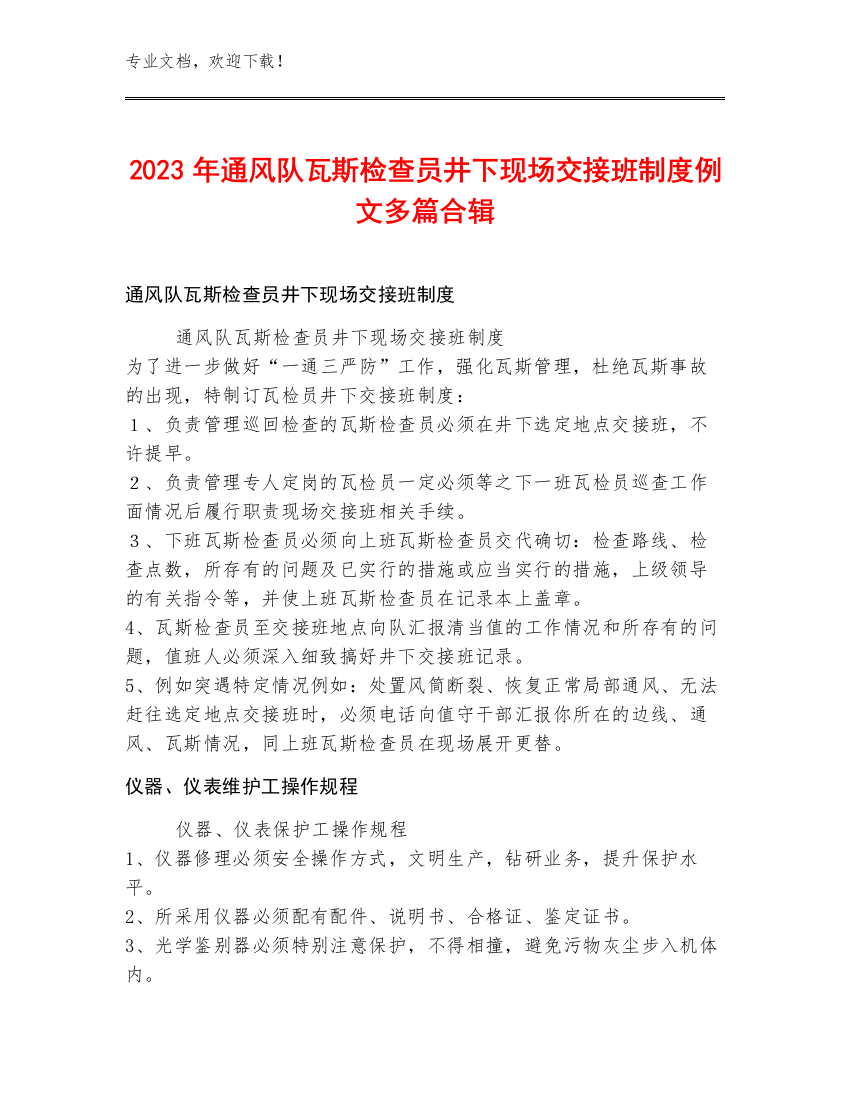 专业文档，欢迎下载！

2023年通风队瓦斯检查员井下现场交接班制度例文多篇合辑

通风队瓦斯检查员井下现场交接班制度

通风队瓦斯检查员井下现场交接班制度
为了进一步做好“一通三严防”工作，强化瓦斯管理，杜绝瓦斯事故的出现，特制订瓦检员井下交接班制度：
１、负责管理巡回检查的瓦斯检查员必须在井下选定地点交接班，不许提早。
２、负责管理专人定岗的瓦检员一定必须等之下一班瓦检员巡查工作面情况后履行职责现场交接班相关手续。
３、下班瓦斯检查员必须向上班瓦斯检查员交代确切：检查路线、检查点数，所存有的问题及已实行的措施或应当实行的措施，上级领导的有关指令等，并使上班瓦斯检查员在记录本上盖章。
4、瓦斯检查员至交接班地点向队汇报清当值的工作情况和所存有的问题，值班人必须深入细致搞好井下交接班记录。
5、例如突遇特定情况例如：处置风筒断裂、恢复正常局部通风、无法赶往选定地点交接班时，必须电话向值守干部汇报你所在的边线、通风、瓦斯情况，同上班瓦斯检查员在现场展开更替。

仪器、仪表维护工操作规程

仪器、仪表保护工操作规程
1、仪器修理必须安全操作方式，文明生产，钻研业务，提升保护水平。
2、所采用仪器必须配有配件、说明书、合格证、鉴定证书。
3、光学鉴别器必须特别注意保护，不得相撞，避免污物灰尘步入机体内。